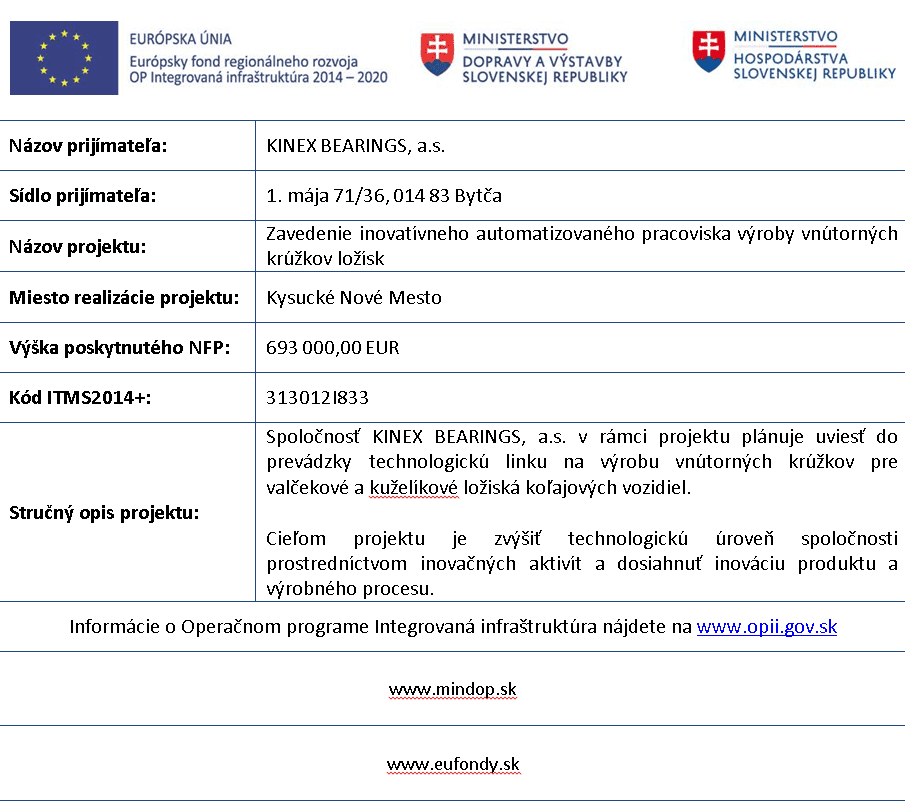 EURÓPSKA ÚNIA
Európsky fond regionálneho rozvoja
OP Integrovaná infraštruktúra 2014 – 2020

MINISTERSTVO
DOPRAVY A VÝSTAVBY
SLOVENSKEJ REPUBLIKY

MINISTERSTVO
HOSPODÁRSTVA
SLOVENSKEJ REPUBLIKY

| | |
|---|---|
| Názov prijímateľa: | KINEX BEARINGS, a.s. |
| Sídlo prijímateľa: | 1. mája 71/36, 014 83 Bytča |
| Názov projektu: | Zavedenie inovatívneho automatizovaného pracoviska výroby vnútorných krúžkov ložísk |
| Miesto realizácie projektu: | Kysucké Nové Mesto |
| Výška poskytnutého NFP: | 693 000,00 EUR |
| Kód ITMS2014+: | 313012I833 |
| Stručný opis projektu: | Spoločnosť KINEX BEARINGS, a.s. v rámci projektu plánuje uviesť do prevádzky technologickú linku na výrobu vnútorných krúžkov pre valčekové a kuželíkové ložiská koľajových vozidiel. Cieľom projektu je zvýšiť technologickú úroveň spoločnosti prostredníctvom inovačných aktivít a dosiahnuť inováciu produktu a výrobného procesu. |

Informácie o Operačnom programe Integrovaná infraštruktúra nájdete na www.opii.gov.sk

www.mindop.sk

www.eufondy.sk